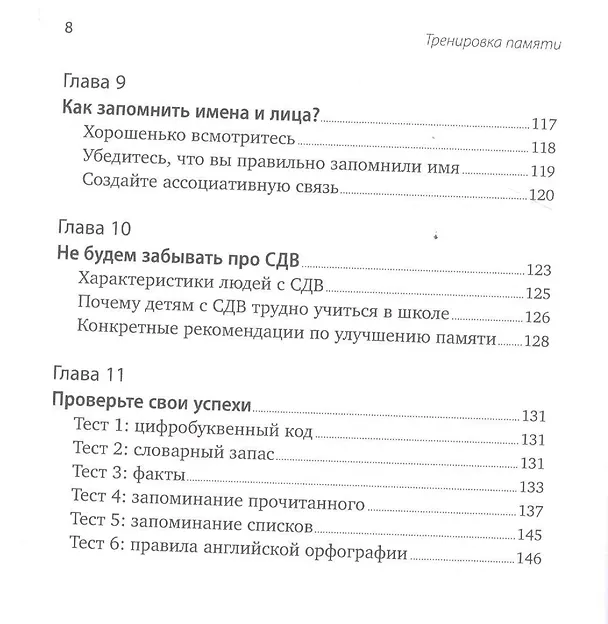 8

Тренировка памяти

Глава 9

Как запомнить имена и лица? 117

Хорошенько всмотритесь 118

Убедитесь, что вы правильно запомнили имя 119

Создайте ассоциативную связь 120

Глава 10

Не будем забывать про СДВ 123

Характеристики людей с СДВ 125

Почему детям с СДВ трудно учиться в школе 126

Конкретные рекомендации по улучшению памяти 128

Глава 11

Проверьте свои успехи 131

Тест 1: цифробуквенный код 131

Тест 2: словарный запас 131

Тест 3: факты 133

Тест 4: запоминание прочитанного 137

Тест 5: запоминание списков 145

Тест 6: правила английской орфографии 146